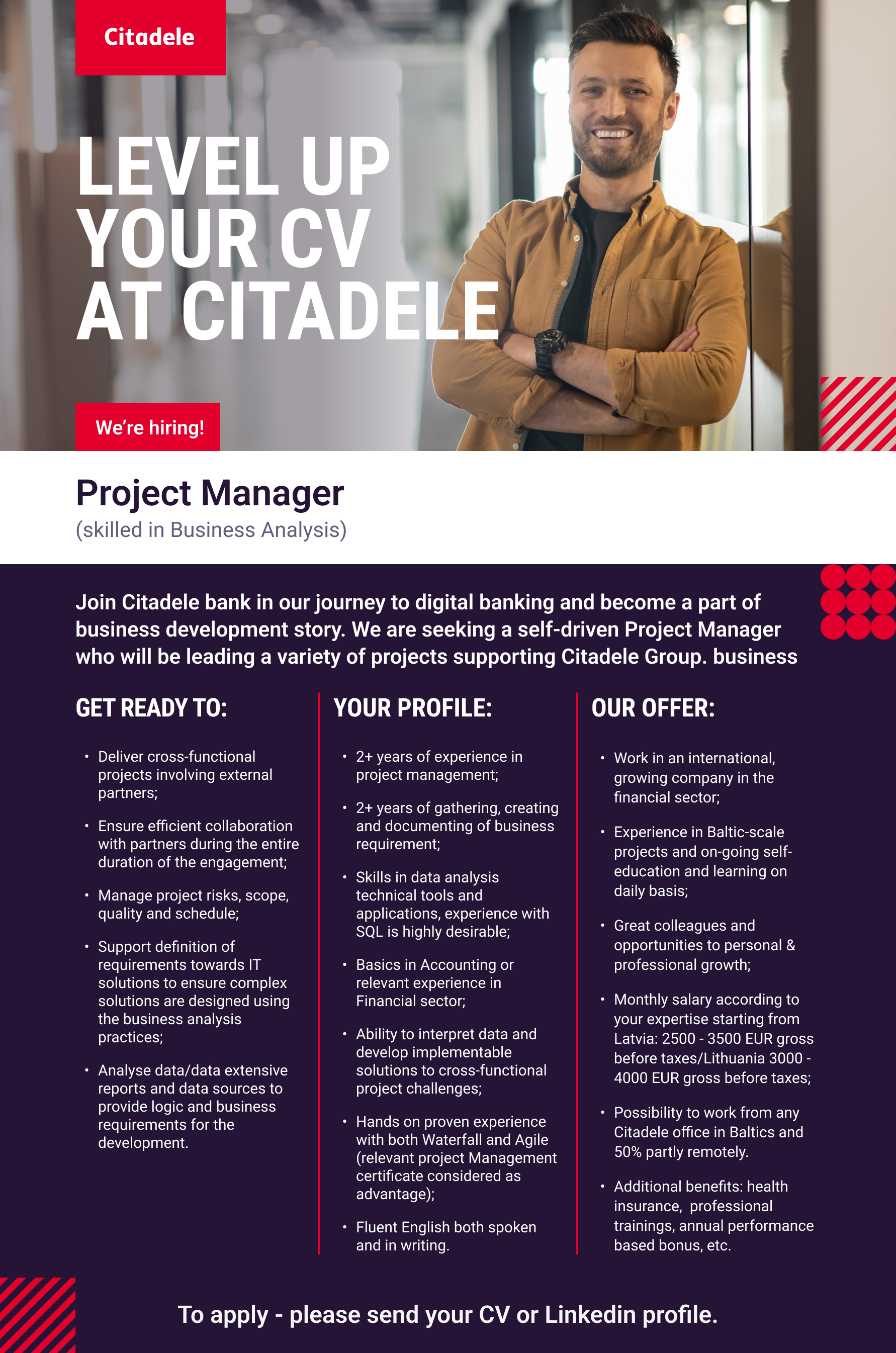 Citadele

LEVEL UP YOUR CV AT CITADELE

We're hiring!

Project Manager
(skilled in Business Analysis)

Join Citadele bank in our journey to digital banking and become a part of business development story. We are seeking a self-driven Project Manager who will be leading a variety of projects supporting Citadele Group. business

GET READY TO:

• Deliver cross-functional projects involving external partners;
• Ensure efficient collaboration with partners during the entire duration of the engagement;
• Manage project risks, scope, quality and schedule;
• Support definition of requirements towards IT solutions to ensure complex solutions are designed using the business analysis practices;
• Analyse data/data extensive reports and data sources to provide logic and business requirements for the development.

YOUR PROFILE:

• 2+ years of experience in project management;
• 2+ years of gathering, creating and documenting of business requirement;
• Skills in data analysis technical tools and applications, experience with SQL is highly desirable;
• Basics in Accounting or relevant experience in Financial sector;
• Ability to interpret data and develop implementable solutions to cross-functional project challenges;
• Hands on proven experience with both Waterfall and Agile (relevant project Management certificate considered as advantage);
• Fluent English both spoken and in writing.

OUR OFFER:

• Work in an international, growing company in the financial sector;
• Experience in Baltic-scale projects and on-going self-education and learning on daily basis;
• Great colleagues and opportunities to personal & professional growth;
• Monthly salary according to your expertise starting from Latvia: 2500 - 3500 EUR gross before taxes/Lithuania 3000 - 4000 EUR gross before taxes;
• Possibility to work from any Citadele office in Baltics and 50% partly remotely.
• Additional benefits: health insurance, professional trainings, annual performance based bonus, etc.

To apply - please send your CV or Linkedin profile.